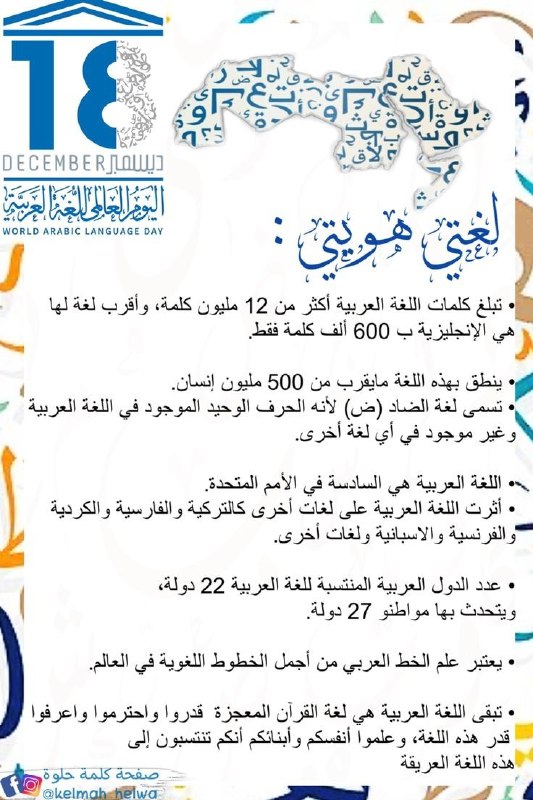 18
DECEMBER ديسمبر
اليوم العالمي للغة العربية
WORLD ARABIC LANGUAGE DAY

لغتي هويتي :

• تبلغ كلمات اللغة العربية أكثر من 12 مليون كلمة، وأقرب لغة لها هي الإنجليزية ب 600 ألف كلمة فقط.

• ينطق بهذه اللغة مايقرب من 500 مليون إنسان.
• تسمى لغة الضاد (ض) لأنه الحرف الوحيد الموجود في اللغة العربية وغير موجود في أي لغة أخرى.

• اللغة العربية هي السادسة في الأمم المتحدة.
• أثرت اللغة العربية على لغات أخرى كالتركية والفارسية والكردية والفرنسية والاسبانية ولغات أخرى.

• عدد الدول العربية المنتسبة للغة العربية 22 دولة، ويتحدث بها مواطنو 27 دولة.

• يعتبر علم الخط العربي من أجمل الخطوط اللغوية في العالم.

• تبقى اللغة العربية هي لغة القرآن المعجزة قدروا واحترموا واعرفوا قدر هذه اللغة، وعلموا أنفسكم وأبنائكم أنكم تنتسبون إلى هذه اللغة العريقة

صفحة كلمة حلوة
@kelmah_helwa